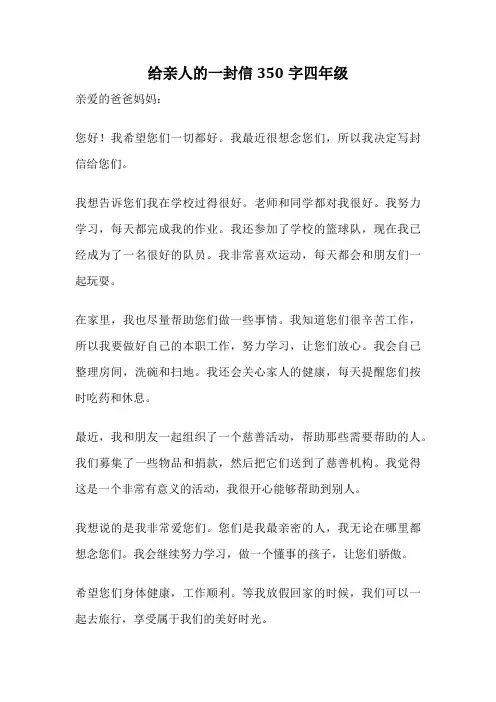 给亲人的一封信 350 字四年级

亲爱的爸爸妈妈：

您好！我希望您们一切都好。我最近很想念您们，所以我决定写封信给您们。

我想告诉您们我在学校过得很好。老师和同学都对我很好。我努力学习，每天都完成我的作业。我还参加了学校的篮球队，现在我已经成为了一名很好的队员。我非常喜欢运动，每天都会和朋友们一起玩耍。

在家里，我也尽量帮助您们做一些事情。我知道您们很辛苦工作，所以我要做好自己的本职工作，努力学习，让您们放心。我会自己整理房间，洗碗和扫地。我还会关心家人的健康，每天提醒您们按时吃药和休息。

最近，我和朋友一起组织了一个慈善活动，帮助那些需要帮助的人。我们募集了一些物品和捐款，然后把它们送到了慈善机构。我觉得这是一个非常有意义的活动，我很开心能够帮助到别人。

我想说的是我非常爱您们。您们是我最亲密的人，我无论在哪里都想念您们。我会继续努力学习，做一个懂事的孩子，让您们骄傲。

希望您们身体健康，工作顺利。等我放假回家的时候，我们可以一起去旅行，享受属于我们的美好时光。